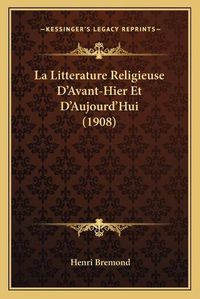 —KESSINGER'S LEGACY REPRINTS—

La Litterature Religieuse D'Avant-Hier Et D'Aujourd'Hui (1908)

Henri Bremond